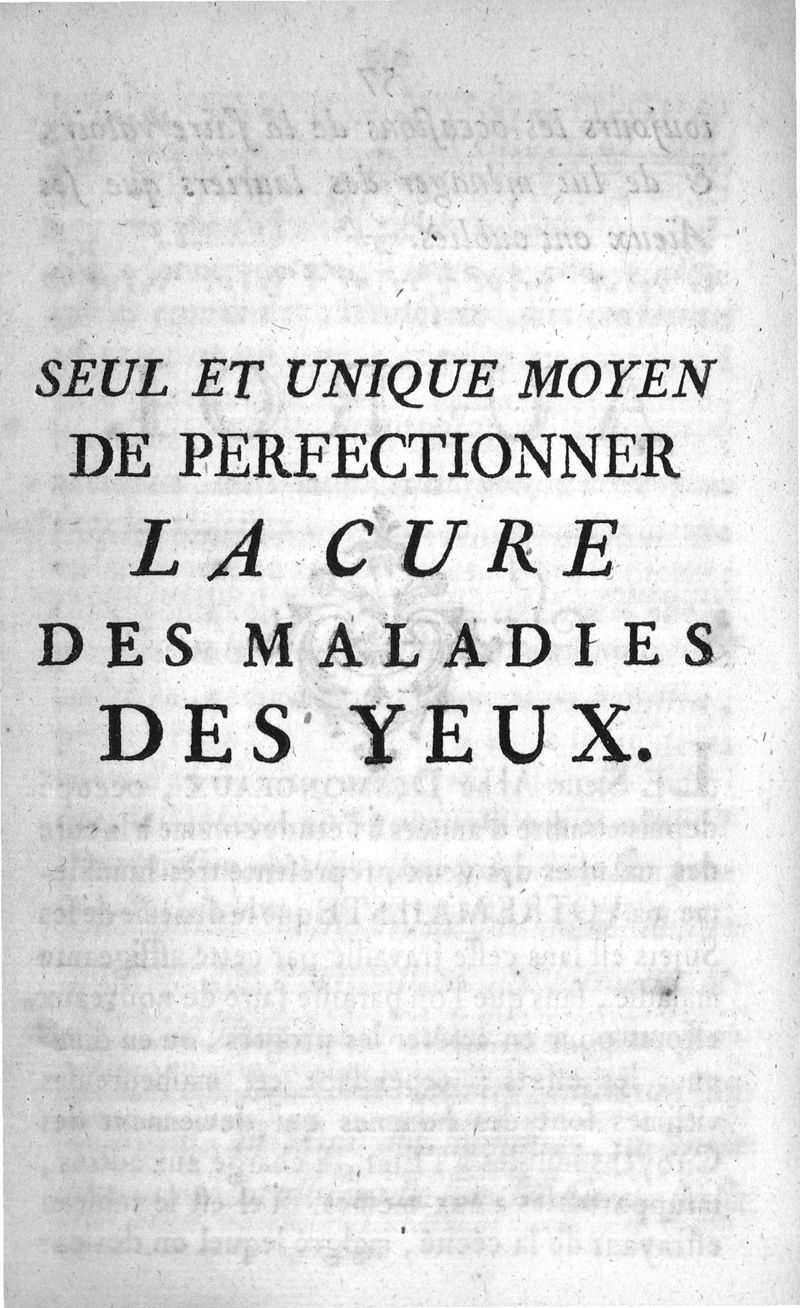 SEUL ET UNIQUE MOYEN
DE PERFECTIONNER
LA CURE
DES MALADIES
DES YEUX.